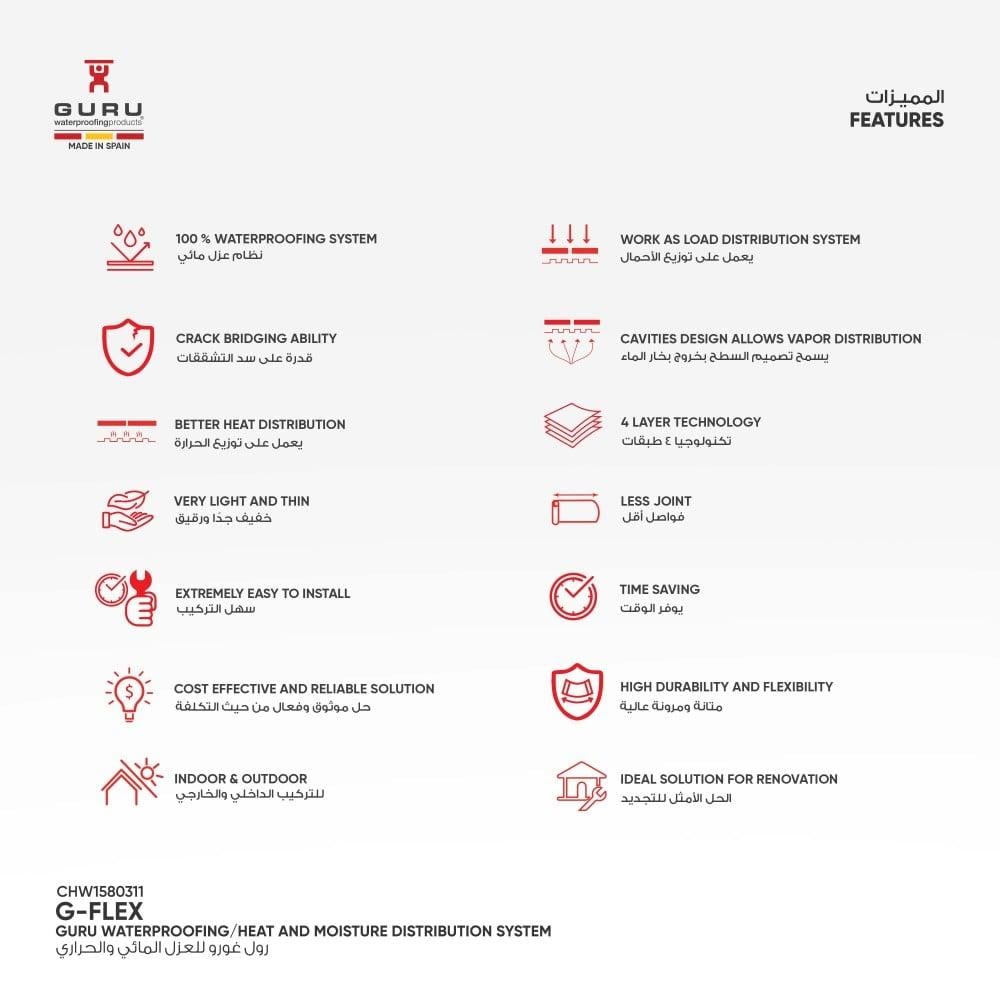 GURU
waterproofingproducts
MADE IN SPAIN

المميزات
FEATURES

100 % WATERPROOFING SYSTEM
نظام عزل مائي

CRACK BRIDGING ABILITY
قدرة على سد التشققات

BETTER HEAT DISTRIBUTION
يعمل على توزيع الحرارة

VERY LIGHT AND THIN
خفيف جدًا ورقيق

EXTREMELY EASY TO INSTALL
سهل التركيب

COST EFFECTIVE AND RELIABLE SOLUTION
حل موثوق وفعال من حيث التكلفة

INDOOR & OUTDOOR
للتركيب الداخلي والخارجي

WORK AS LOAD DISTRIBUTION SYSTEM
يعمل على توزيع الأحمال

CAVITIES DESIGN ALLOWS VAPOR DISTRIBUTION
يسمح تصميم السطح بخروج بخار الماء

4 LAYER TECHNOLOGY
تكنولوجيا ٤ طبقات

LESS JOINT
فواصل أقل

TIME SAVING
يوفر الوقت

HIGH DURABILITY AND FLEXIBILITY
متانة ومرونة عالية

IDEAL SOLUTION FOR RENOVATION
الحل الأمثل للتجديد

CHW1580311
G-FLEX
GURU WATERPROOFING/HEAT AND MOISTURE DISTRIBUTION SYSTEM
رول غورو للعزل المائي والحراري